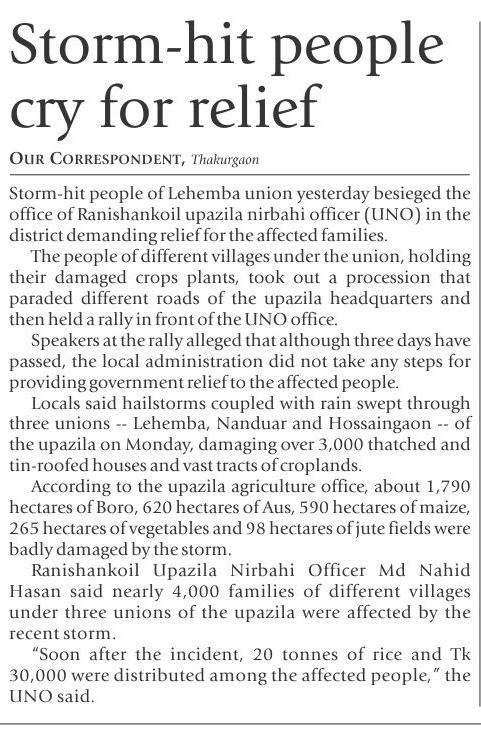 Storm-hit people cry for relief

OUR CORRESPONDENT, Thakurgaon

Storm-hit people of Lehemba union yesterday besieged the office of Ranishankoil upazila nirbahi officer (UNO) in the district demanding relief for the affected families.

The people of different villages under the union, holding their damaged crops plants, took out a procession that paraded different roads of the upazila headquarters and then held a rally in front of the UNO office.

Speakers at the rally alleged that although three days have passed, the local administration did not take any steps for providing government relief to the affected people.

Locals said hailstorms coupled with rain swept through three unions -- Lehemba, Nanduar and Hossaingaon -- of the upazila on Monday, damaging over 3,000 thatched and tin-roofed houses and vast tracts of croplands.

According to the upazila agriculture office, about 1,790 hectares of Boro, 620 hectares of Aus, 590 hectares of maize, 265 hectares of vegetables and 98 hectares of jute fields were badly damaged by the storm.

Ranishankoil Upazila Nirbahi Officer Md Nahid Hasan said nearly 4,000 families of different villages under three unions of the upazila were affected by the recent storm.

"Soon after the incident, 20 tonnes of rice and Tk 30,000 were distributed among the affected people," the UNO said.